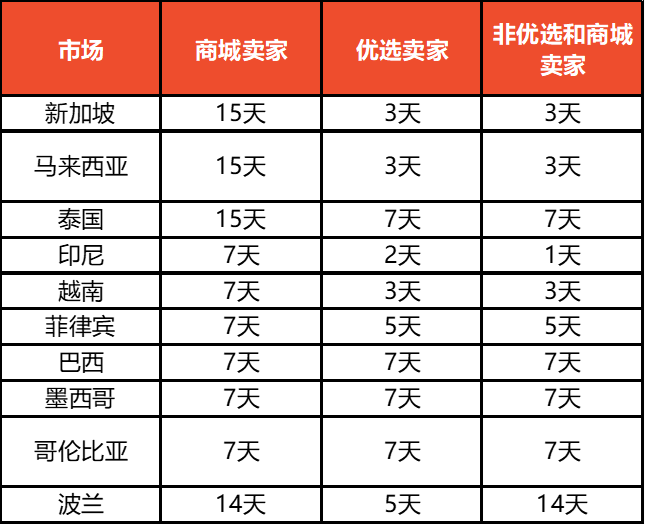 | 市场 | 商城卖家 | 优选卖家 | 非优选和商城卖家 |
|---|---|---|---|
| 新加坡 | 15天 | 3天 | 3天 |
| 马来西亚 | 15天 | 3天 | 3天 |
| 泰国 | 15天 | 7天 | 7天 |
| 印尼 | 7天 | 2天 | 1天 |
| 越南 | 7天 | 3天 | 3天 |
| 菲律宾 | 7天 | 5天 | 5天 |
| 巴西 | 7天 | 7天 | 7天 |
| 墨西哥 | 7天 | 7天 | 7天 |
| 哥伦比亚 | 7天 | 7天 | 7天 |
| 波兰 | 14天 | 5天 | 14天 |